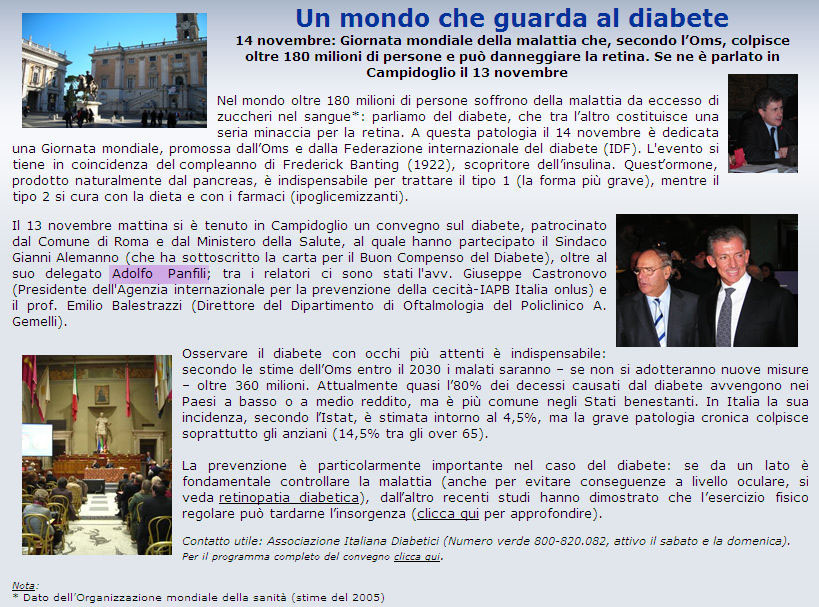 Un mondo che guarda al diabete

14 novembre: Giornata mondiale della malattia che, secondo l'Oms, colpisce oltre 180 milioni di persone e può danneggiare la retina. Se ne è parlato in Campidoglio il 13 novembre

Nel mondo oltre 180 milioni di persone soffrono della malattia da eccesso di zuccheri nel sangue*: parliamo del diabete, che tra l'altro costituisce una seria minaccia per la retina. A questa patologia il 14 novembre è dedicata una Giornata mondiale, promossa dall'Oms e dalla Federazione internazionale del diabete (IDF). L'evento si tiene in coincidenza del compleanno di Frederick Banting (1922), scopritore dell'insulina. Quest'ormone, prodotto naturalmente dal pancreas, è indispensabile per trattare il tipo 1 (la forma più grave), mentre il tipo 2 si cura con la dieta e con i farmaci (ipoglicemizzanti).

Il 13 novembre mattina si è tenuto in Campidoglio un convegno sul diabete, patrocinato dal Comune di Roma e dal Ministero della Salute, al quale hanno partecipato il Sindaco Gianni Alemanno (che ha sottoscritto la carta per il Buon Compenso del Diabete), oltre al suo delegato Adolfo Panfili; tra i relatori ci sono stati l'avv. Giuseppe Castronovo (Presidente dell'Agenzia internazionale per la prevenzione della cecità-IAPB Italia onlus) e il prof. Emilio Balestrazzi (Direttore del Dipartimento di Oftalmologia del Policlinico A. Gemelli).

Osservare il diabete con occhi più attenti è indispensabile: secondo le stime dell'Oms entro il 2030 i malati saranno – se non si adotteranno nuove misure – oltre 360 milioni. Attualmente quasi l'80% dei decessi causati dal diabete avvengono nei Paesi a basso o a medio reddito, ma è più comune negli Stati benestanti. In Italia la sua incidenza, secondo l'Istat, è stimata intorno al 4,5%, ma la grave patologia cronica colpisce soprattutto gli anziani (14,5% tra gli over 65).

La prevenzione è particolarmente importante nel caso del diabete: se da un lato è fondamentale controllare la malattia (anche per evitare conseguenze a livello oculare, si veda retinopatia diabetica), dall'altro recenti studi hanno dimostrato che l'esercizio fisico regolare può tardarne l'insorgenza (clicca qui per approfondire).

Contatto utile: Associazione Italiana Diabetici (Numero verde 800-820.082, attivo il sabato e la domenica).
Per il programma completo del convegno clicca qui.

Nota:
* Dato dell'Organizzazione mondiale della sanità (stime del 2005)